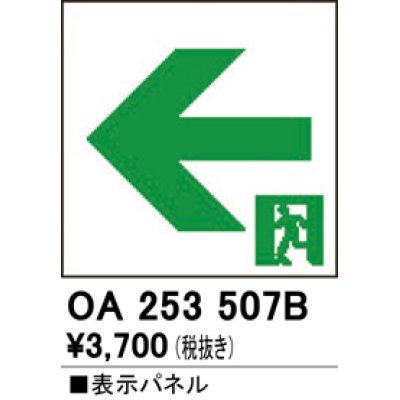 OA 253 507B

¥3,700 (税抜き)

■表示パネル